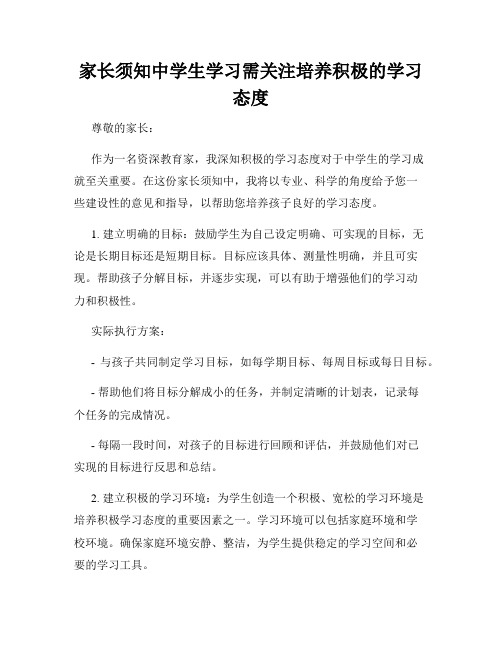 家长须知中学生学习需关注培养积极的学习态度

尊敬的家长：

作为一名资深教育家，我深知积极的学习态度对于中学生的学习成就至关重要。在这份家长须知中，我将以专业、科学的角度给予您一些建设性的意见和指导，以帮助您培养孩子良好的学习态度。

1. 建立明确的目标：鼓励学生为自己设定明确、可实现的目标，无论是长期目标还是短期目标。目标应该具体、测量性明确，并且可实现。帮助孩子分解目标，并逐步实现，可以有助于增强他们的学习动力和积极性。

实际执行方案：

- 与孩子共同制定学习目标，如每学期目标、每周目标或每日目标。

- 帮助他们将目标分解成小的任务，并制定清晰的计划表，记录每个任务的完成情况。

- 每隔一段时间，对孩子的目标进行回顾和评估，并鼓励他们对已实现的目标进行反思和总结。

2. 建立积极的学习环境：为学生创造一个积极、宽松的学习环境是培养积极学习态度的重要因素之一。学习环境可以包括家庭环境和学校环境。确保家庭环境安静、整洁，为学生提供稳定的学习空间和必要的学习工具。